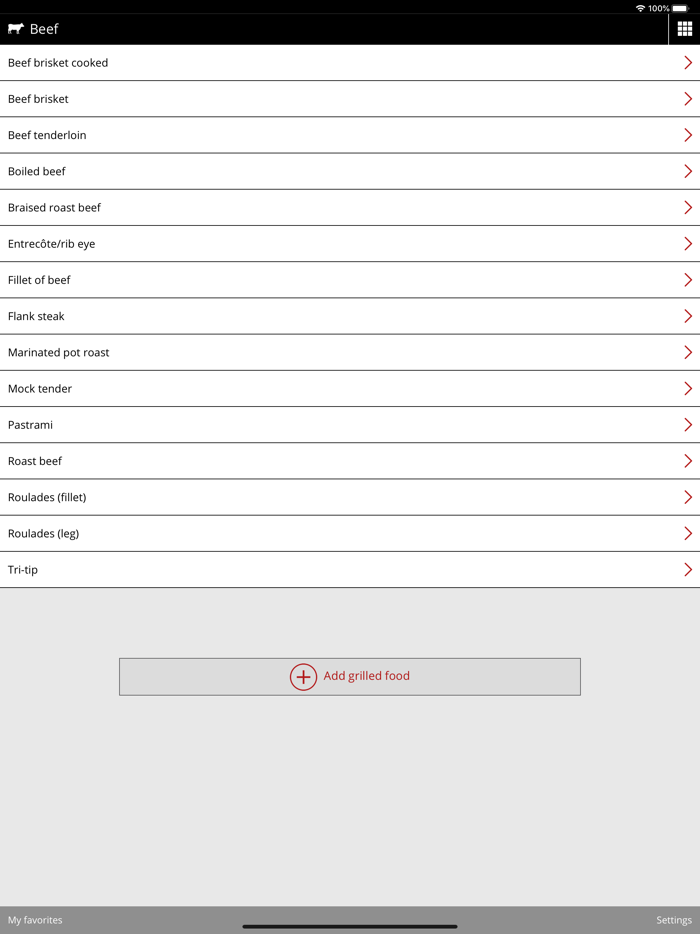 100%

Beef

Beef brisket cooked

Beef brisket

Beef tenderloin

Boiled beef

Braised roast beef

Entrecôte/rib eye

Fillet of beef

Flank steak

Marinated pot roast

Mock tender

Pastrami

Roast beef

Roulades (fillet)

Roulades (leg)

Tri-tip

Add grilled food

My favorites

Settings